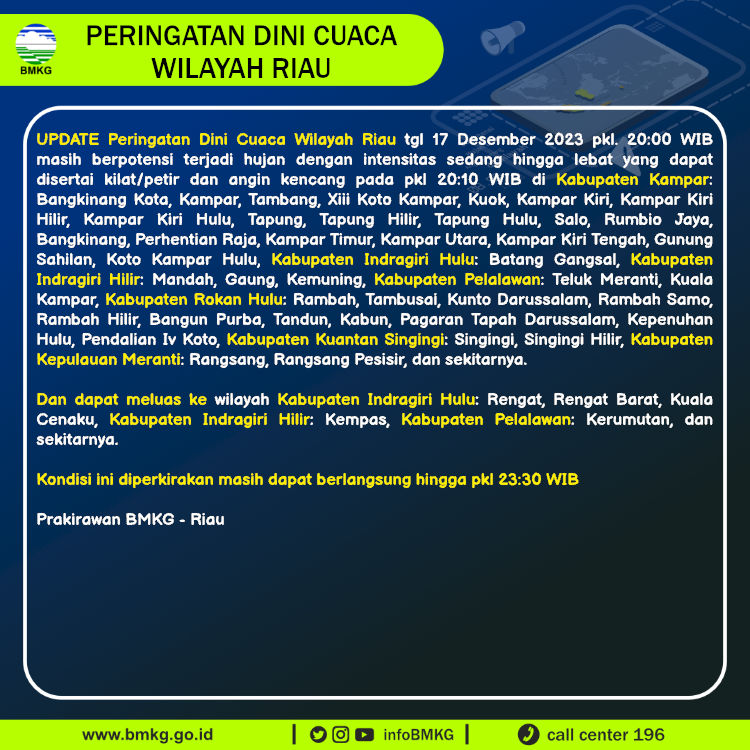 BMKG

PERINGATAN DINI CUACA WILAYAH RIAU

UPDATE Peringatan Dini Cuaca Wilayah Riau tgl 17 Desember 2023 pkl. 20:00 WIB masih berpotensi terjadi hujan dengan intensitas sedang hingga lebat yang dapat disertai kilat/petir dan angin kencang pada pkl 20:10 WIB di Kabupaten Kampar: Bangkinang Kota, Kampar, Tambang, Xiii Koto Kampar, Kuok, Kampar Kiri, Kampar Kiri Hilir, Kampar Kiri Hulu, Tapung, Tapung Hilir, Tapung Hulu, Salo, Rumbio Jaya, Bangkinang, Perhentian Raja, Kampar Timur, Kampar Utara, Kampar Kiri Tengah, Gunung Sahilan, Koto Kampar Hulu, Kabupaten Indragiri Hulu: Batang Gangsal, Kabupaten Indragiri Hilir: Mandah, Gaung, Kemuning, Kabupaten Pelalawan: Teluk Meranti, Kuala Kampar, Kabupaten Rokan Hulu: Rambah, Tambusai, Kunto Darussalam, Rambah Samo, Rambah Hilir, Bangun Purba, Tandun, Kabun, Pagaran Tapah Darussalam, Kepenuhan Hulu, Pendalian Iv Koto, Kabupaten Kuantan Singingi: Singingi, Singingi Hilir, Kabupaten Kepulauan Meranti: Rangsang, Rangsang Pesisir, dan sekitarnya.

Dan dapat meluas ke wilayah Kabupaten Indragiri Hulu: Rengat, Rengat Barat, Kuala Cenaku, Kabupaten Indragiri Hilir: Kempas, Kabupaten Pelalawan: Kerumutan, dan sekitarnya.

Kondisi ini diperkirakan masih dapat berlangsung hingga pkl 23:30 WIB

Prakirawan BMKG - Riau

www.bmkg.go.id | infoBMKG | call center 196